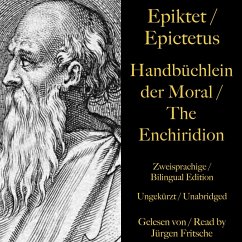 Epiktet / Epictetus

Handbüchlein der Moral / The Enchiridion

Zweisprachige / Bilingual Edition

Ungekürzt / Unabridged

Gelesen von / Read by Jürgen Fritsche